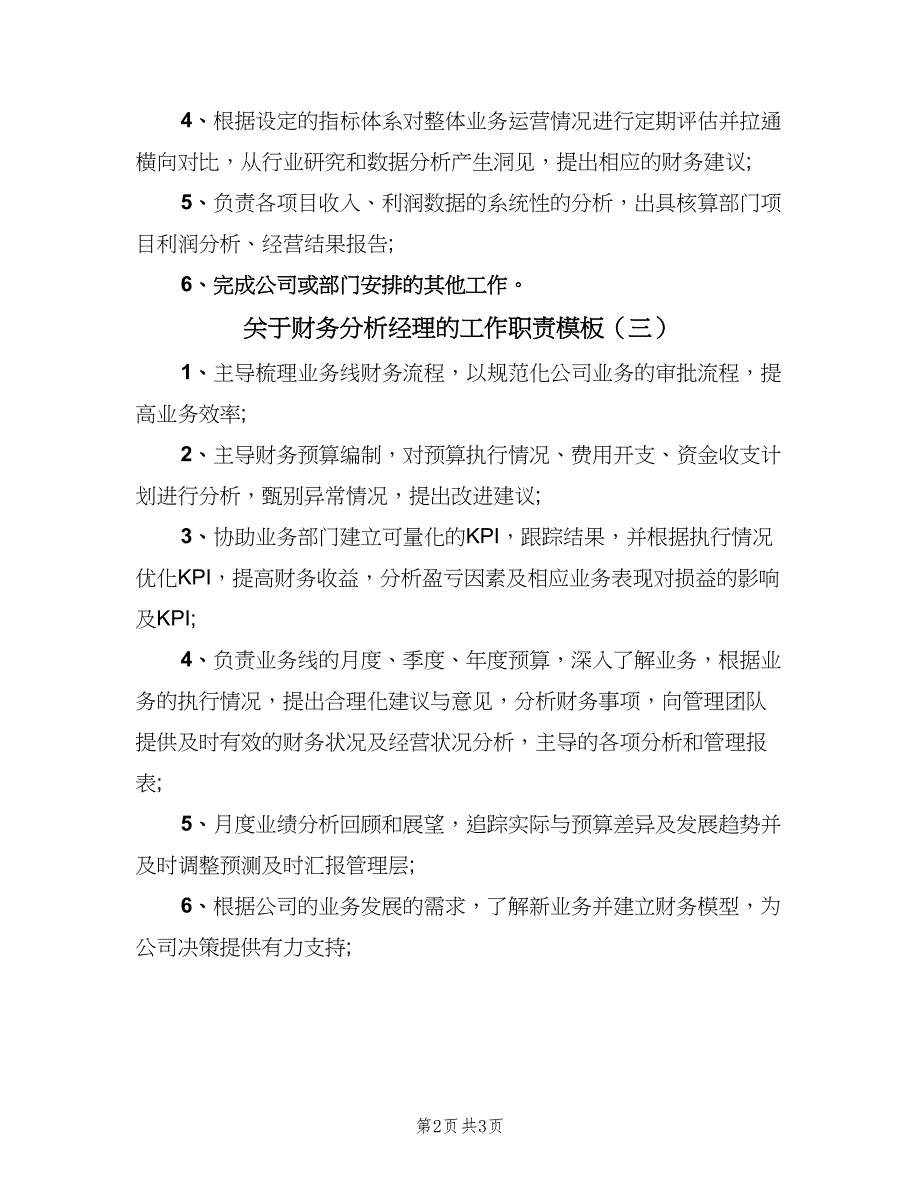 4、根据设定的指标体系对整体业务运营情况进行定期评估并拉通横向对比，从行业研究和数据分析产生洞见，提出相应的财务建议;

5、负责各项目收入、利润数据的系统性的分析，出具核算部门项目利润分析、经营结果报告;

6、完成公司或部门安排的其他工作。

关于财务分析经理的工作职责模板（三）

1、主导梳理业务线财务流程，以规范化公司业务的审批流程，提高业务效率;

2、主导财务预算编制，对预算执行情况、费用开支、资金收支计划进行分析，甄别异常情况，提出改进建议;

3、协助业务部门建立可量化的KPI，跟踪结果，并根据执行情况优化KPI，提高财务收益，分析盈亏因素及相应业务表现对损益的影响及KPI;

4、负责业务线的月度、季度、年度预算，深入了解业务，根据业务的执行情况，提出合理化建议与意见，分析财务事项，向管理团队提供及时有效的财务状况及经营状况分析，主导的各项分析和管理报表;

5、月度业绩分析回顾和展望，追踪实际与预算差异及发展趋势并及时调整预测及时汇报管理层;

6、根据公司的业务发展的需求，了解新业务并建立财务模型，为公司决策提供有力支持;

第2页 共3页